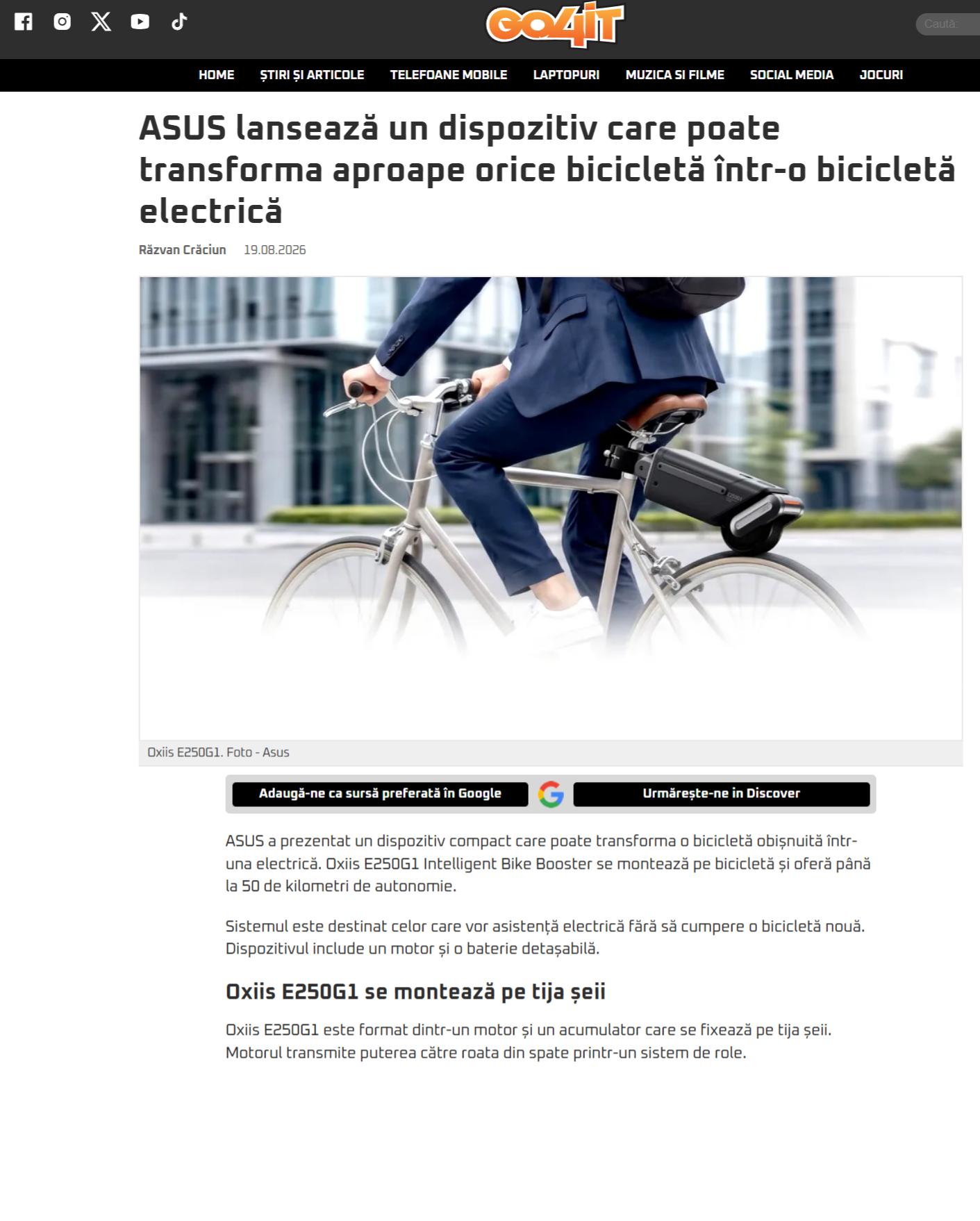 GO4IT

Caută:

HOME ȘTIRI ȘI ARTICOLE TELEFOANE MOBILE LAPTOPURI MUZICA SI FILME SOCIAL MEDIA JOCURI

ASUS lansează un dispozitiv care poate transforma aproape orice bicicletă într-o bicicletă electrică

Răzvan Crăciun 19.08.2026

Oxiis E250G1. Foto - Asus

Adaugă-ne ca sursă preferată în Google

Urmărește-ne in Discover

ASUS a prezentat un dispozitiv compact care poate transforma o bicicletă obișnuită într-una electrică. Oxiis E250G1 Intelligent Bike Booster se montează pe bicicletă și oferă până la 50 de kilometri de autonomie.

Sistemul este destinat celor care vor asistență electrică fără să cumpere o bicicletă nouă. Dispozitivul include un motor și o baterie detașabilă.

Oxiis E250G1 se montează pe tija șeii

Oxiis E250G1 este format dintr-un motor și un acumulator care se fixează pe tija șeii. Motorul transmite puterea către roata din spate printr-un sistem de role.